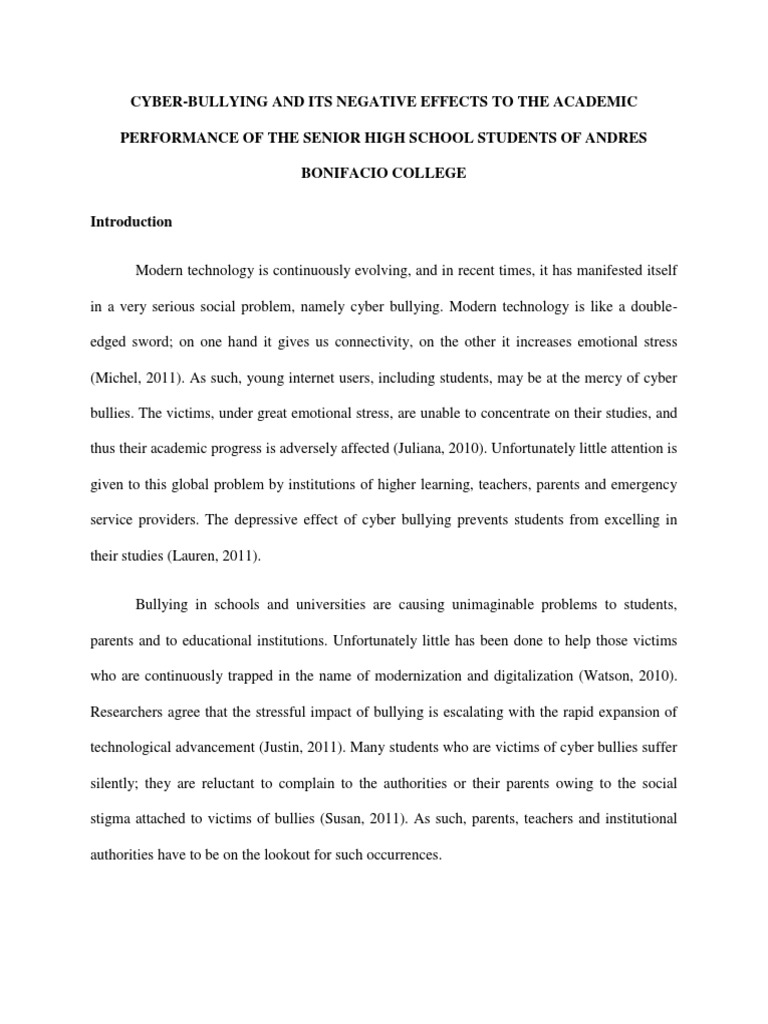 CYBER-BULLYING AND ITS NEGATIVE EFFECTS TO THE ACADEMIC PERFORMANCE OF THE SENIOR HIGH SCHOOL STUDENTS OF ANDRES BONIFACIO COLLEGE

Introduction

Modern technology is continuously evolving, and in recent times, it has manifested itself in a very serious social problem, namely cyber bullying. Modern technology is like a double-edged sword; on one hand it gives us connectivity, on the other it increases emotional stress (Michel, 2011). As such, young internet users, including students, may be at the mercy of cyber bullies. The victims, under great emotional stress, are unable to concentrate on their studies, and thus their academic progress is adversely affected (Juliana, 2010). Unfortunately little attention is given to this global problem by institutions of higher learning, teachers, parents and emergency service providers. The depressive effect of cyber bullying prevents students from excelling in their studies (Lauren, 2011).

Bullying in schools and universities are causing unimaginable problems to students, parents and to educational institutions. Unfortunately little has been done to help those victims who are continuously trapped in the name of modernization and digitalization (Watson, 2010). Researchers agree that the stressful impact of bullying is escalating with the rapid expansion of technological advancement (Justin, 2011). Many students who are victims of cyber bullies suffer silently; they are reluctant to complain to the authorities or their parents owing to the social stigma attached to victims of bullies (Susan, 2011). As such, parents, teachers and institutional authorities have to be on the lookout for such occurrences.